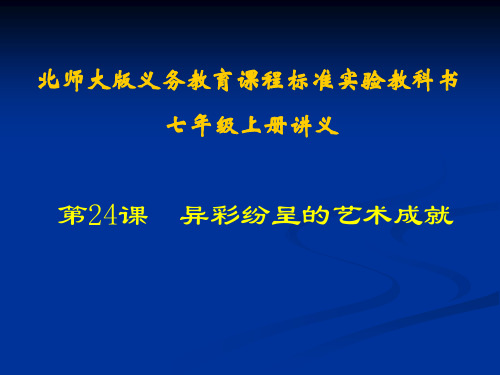 北师大版义务教育课程标准实验教科书

七年级上册讲义

第24课　异彩纷呈的艺术成就